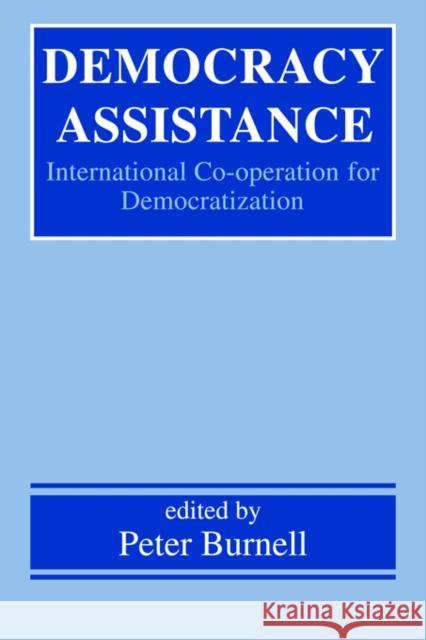 DEMOCRACY ASSISTANCE

International Co-operation for Democratization

edited by

Peter Burnell